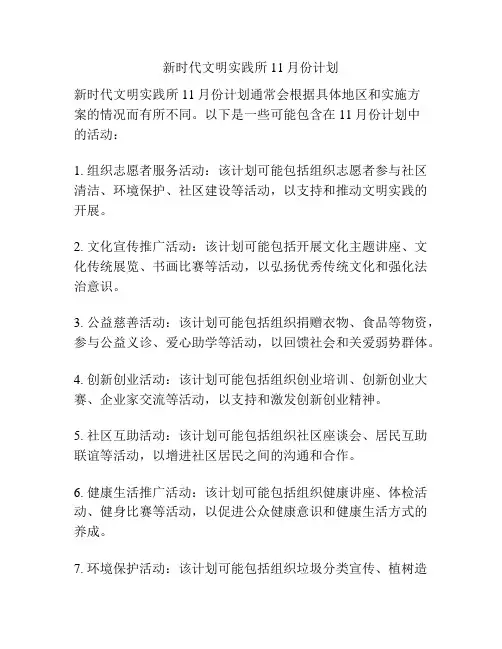 新时代文明实践所 11 月份计划

新时代文明实践所 11 月份计划通常会根据具体地区和实施方案的情况而有所不同。以下是一些可能包含在 11 月份计划中的活动：

1. 组织志愿者服务活动：该计划可能包括组织志愿者参与社区清洁、环境保护、社区建设等活动，以支持和推动文明实践的开展。

2. 文化宣传推广活动：该计划可能包括开展文化主题讲座、文化传统展览、书画比赛等活动，以弘扬优秀传统文化和强化法治意识。

3. 公益慈善活动：该计划可能包括组织捐赠衣物、食品等物资，参与公益义诊、爱心助学等活动，以回馈社会和关爱弱势群体。

4. 创新创业活动：该计划可能包括组织创业培训、创新创业大赛、企业家交流等活动，以支持和激发创新创业精神。

5. 社区互助活动：该计划可能包括组织社区座谈会、居民互助联谊等活动，以增进社区居民之间的沟通和合作。

6. 健康生活推广活动：该计划可能包括组织健康讲座、体检活动、健身比赛等活动，以促进公众健康意识和健康生活方式的养成。

7. 环境保护活动：该计划可能包括组织垃圾分类宣传、植树造